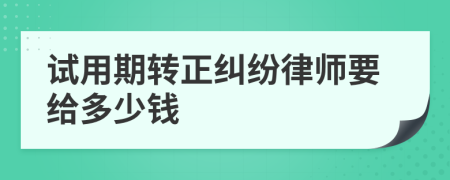 试用期转正纠纷律师要给多少钱